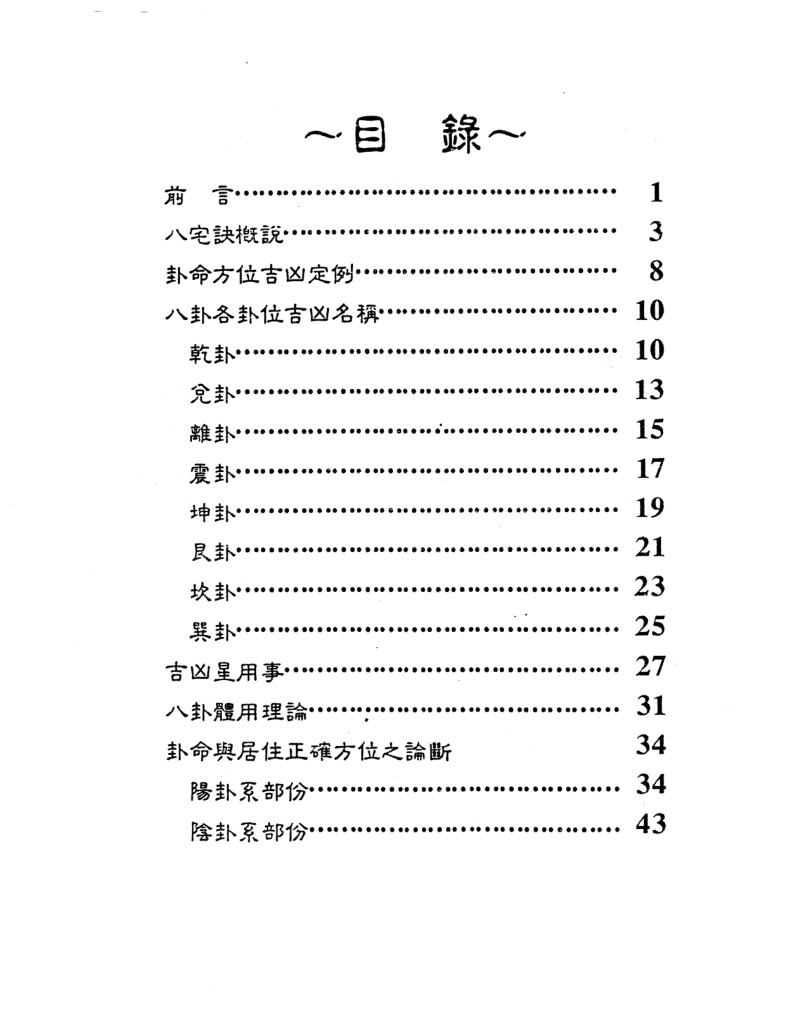 ~目 錄~

前 言 1

八宅訣概說 3

卦命方位吉凶定例 8

八卦各卦位吉凶名稱 10

乾卦 10

兌卦 13

離卦 15

震卦 17

坤卦 19

艮卦 21

坎卦 23

巽卦 25

吉凶星用事 27

八卦體用理論 31

卦命與居住正確方位之論斷 34

陽卦系部份 34

陰卦系部份 43